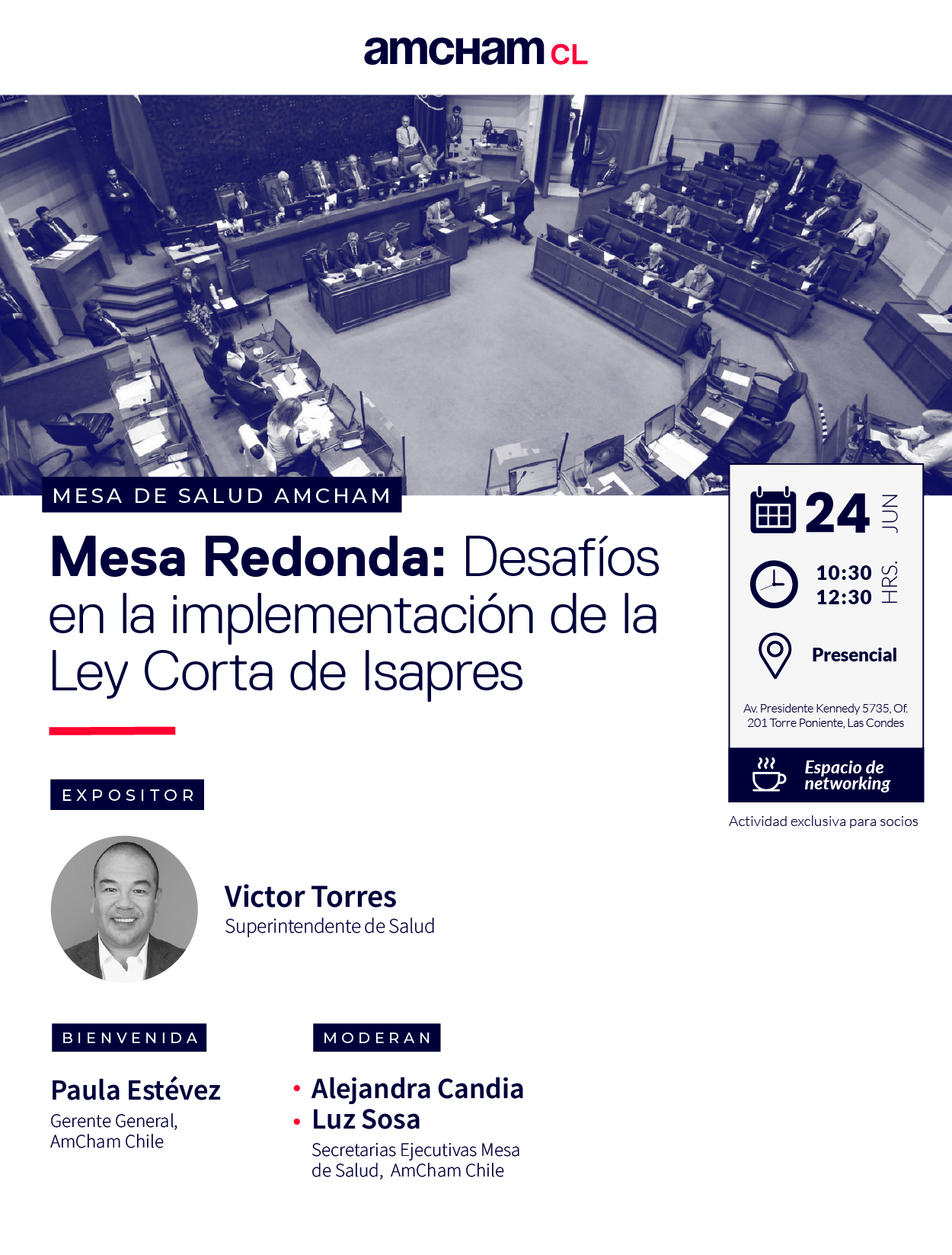 amcham CL

MESA DE SALUD AMCHAM

Mesa Redonda: Desafíos en la implementación de la Ley Corta de Isapres

EXPOSITOR

Victor Torres
Superintendente de Salud

BIENVENIDA

Paula Estévez
Gerente General, AmCham Chile

MODERAN

• Alejandra Candia
• Luz Sosa
Secretarias Ejecutivas Mesa de Salud, AmCham Chile

24 JUN

10:30
12:30 HRS.

Presencial

Av. Presidente Kennedy 5735, Of. 201 Torre Poniente, Las Condes

Espacio de networking

Actividad exclusiva para socios